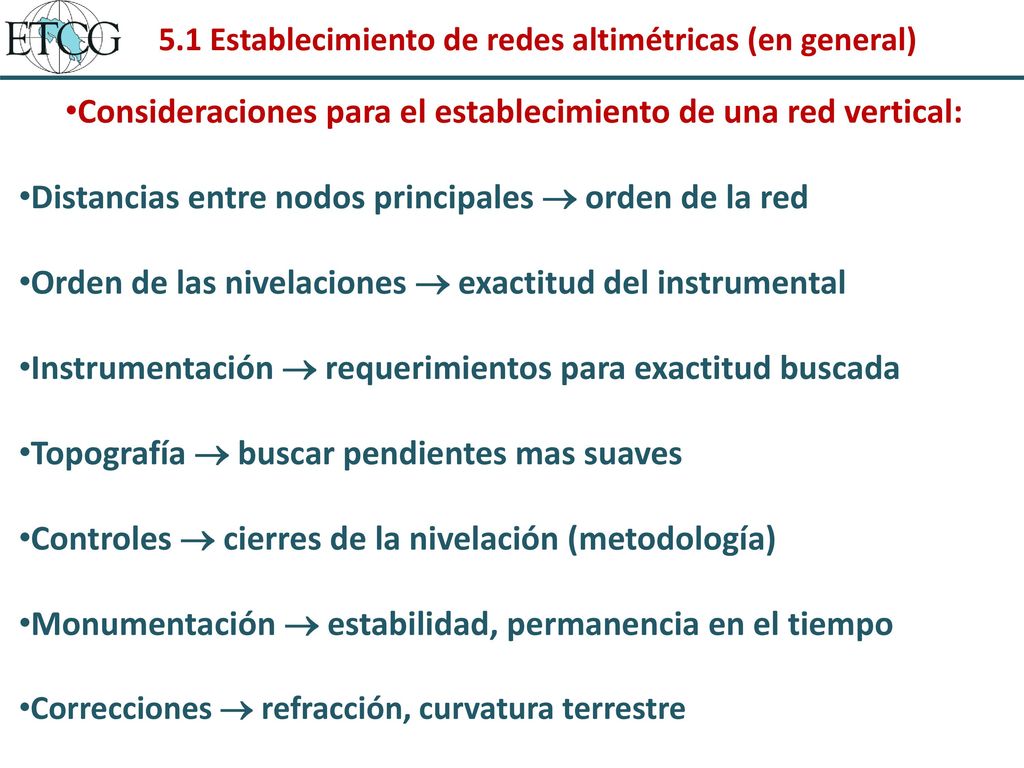 ETCG

5.1 Establecimiento de redes altimétricas (en general)

•Consideraciones para el establecimiento de una red vertical:

•Distancias entre nodos principales $\rightarrow$ orden de la red

•Orden de las nivelaciones $\rightarrow$ exactitud del instrumental

•Instrumentación $\rightarrow$ requerimientos para exactitud buscada

•Topografía $\rightarrow$ buscar pendientes mas suaves

•Controles $\rightarrow$ cierres de la nivelación (metodología)

•Monumentación $\rightarrow$ estabilidad, permanencia en el tiempo

•Correcciones $\rightarrow$ refracción, curvatura terrestre